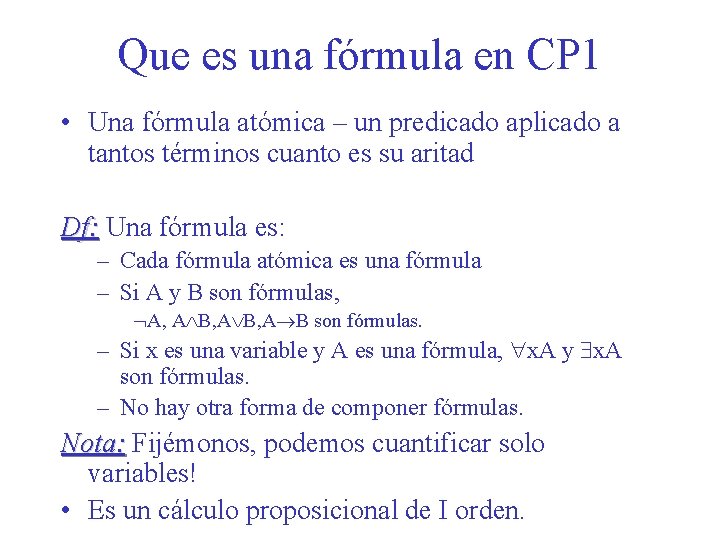 Que es una fórmula en CP1

• Una fórmula atómica – un predicado aplicado a tantos términos cuanto es su aritad

Df: Una fórmula es:

– Cada fórmula atómica es una fórmula
– Si A y B son fórmulas,
$\neg A$, $A \wedge B$, $A \vee B$, $A \rightarrow B$ son fórmulas.
– Si x es una variable y A es una fórmula, $\forall xA$ y $\exists xA$ son fórmulas.
– No hay otra forma de componer fórmulas.

Nota: Fijémonos, podemos cuantificar solo variables!

• Es un cálculo proposicional de I orden.